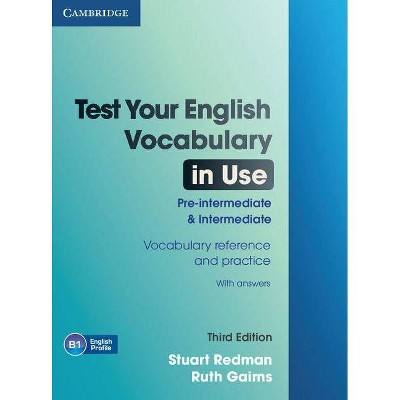 CAMBRIDGE

Test Your English Vocabulary in Use

Pre-intermediate & Intermediate

Vocabulary reference and practice

With answers

B1 English Profile

Third Edition

Stuart Redman
Ruth Gairns